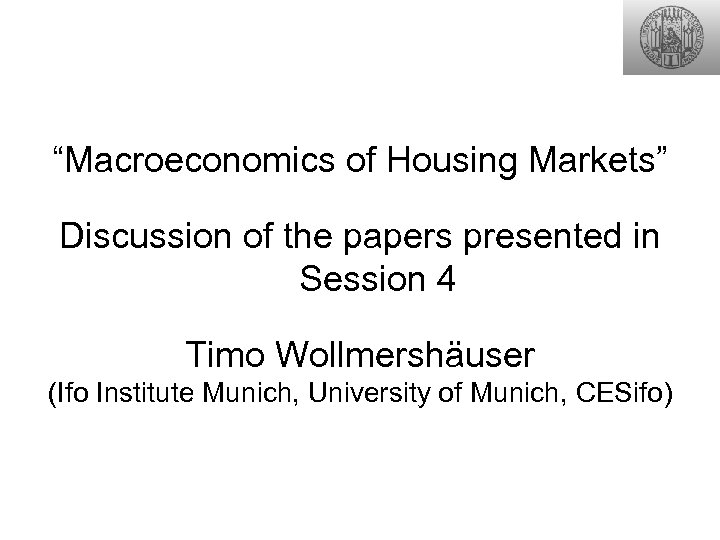 “Macroeconomics of Housing Markets”

Discussion of the papers presented in Session 4

Timo Wollmershäuser
(Ifo Institute Munich, University of Munich, CESifo)